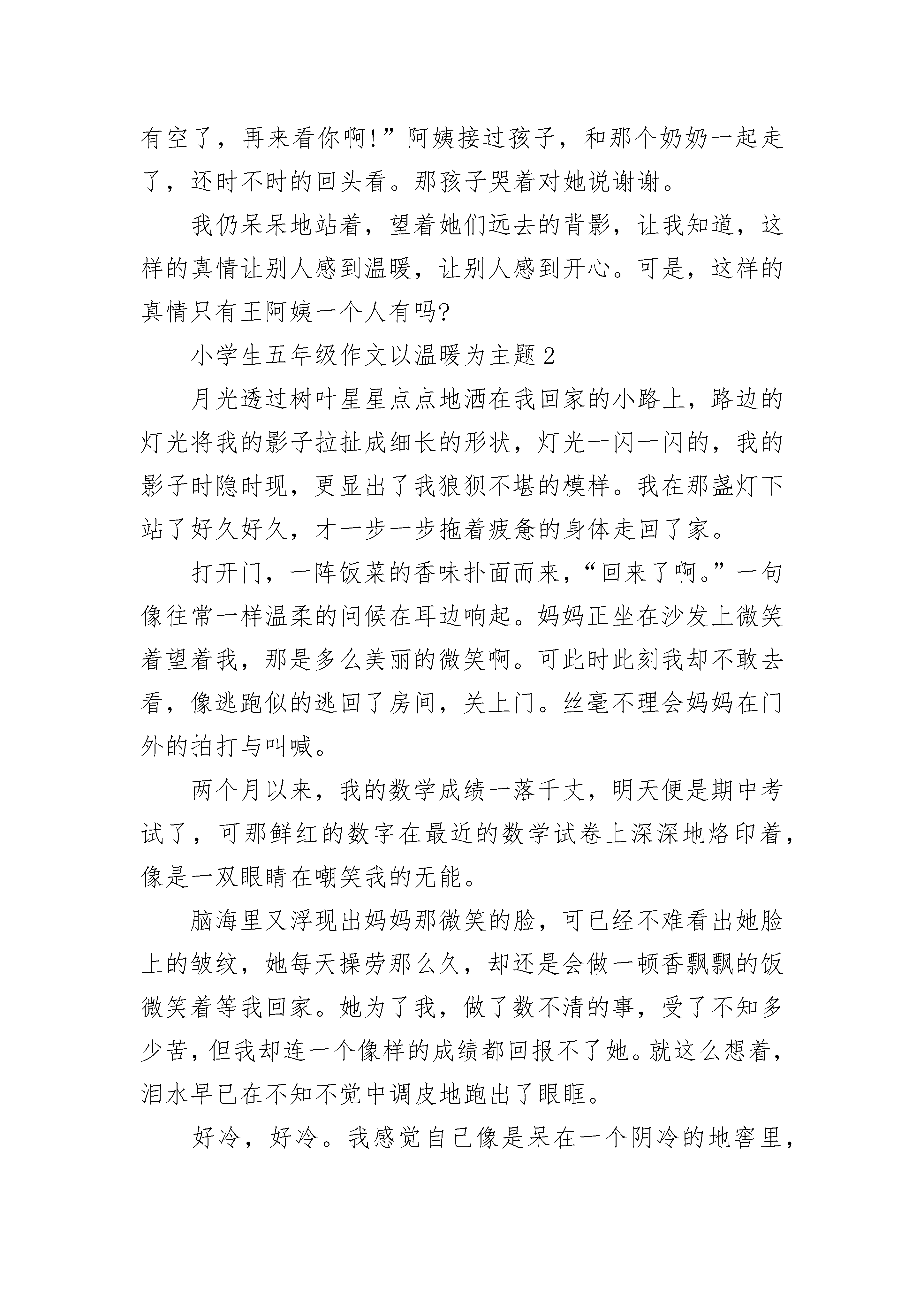 有空了，再来看你啊!”阿姨接过孩子，和那个奶奶一起走了，还时不时的回头看。那孩子哭着对她说谢谢。

我仍呆呆地站着，望着她们远去的背影，让我知道，这样的真情让别人感到温暖，让别人感到开心。可是，这样的真情只有王阿姨一个人有吗?

小学生五年级作文以温暖为主题2

月光透过树叶星星点点地洒在我回家的小路上，路边的灯光将我的影子拉扯成细长的形状，灯光一闪一闪的，我的影子时隐时现，更显出了我狼狈不堪的模样。我在那盏灯下站了好久好久，才一步一步拖着疲惫的身体走回了家。

打开门，一阵饭菜的香味扑面而来，“回来了啊。”一句像往常一样温柔的问候在耳边响起。妈妈正坐在沙发上微笑着望着我，那是多么美丽的微笑啊。可此时此刻我却不敢去看，像逃跑似的逃回了房间，关上门。丝毫不理会妈妈在门外的拍打与叫喊。

两个月以来，我的数学成绩一落千丈，明天便是期中考试了，可那鲜红的数字在最近的数学试卷上深深地烙印着，像是一双眼睛在嘲笑我的无能。

脑海里又浮现出妈妈那微笑的脸，可已经不难看出她脸上的皱纹，她每天操劳那么久，却还是会做一顿香飘飘的饭微笑着等我回家。她为了我，做了数不清的事，受了不知多少苦，但我却连一个像样的成绩都回报不了她。就这么想着，泪水早已在不知不觉中调皮地跑出了眼眶。

好冷，好冷。我感觉自己像是呆在一个阴冷的地窖里，